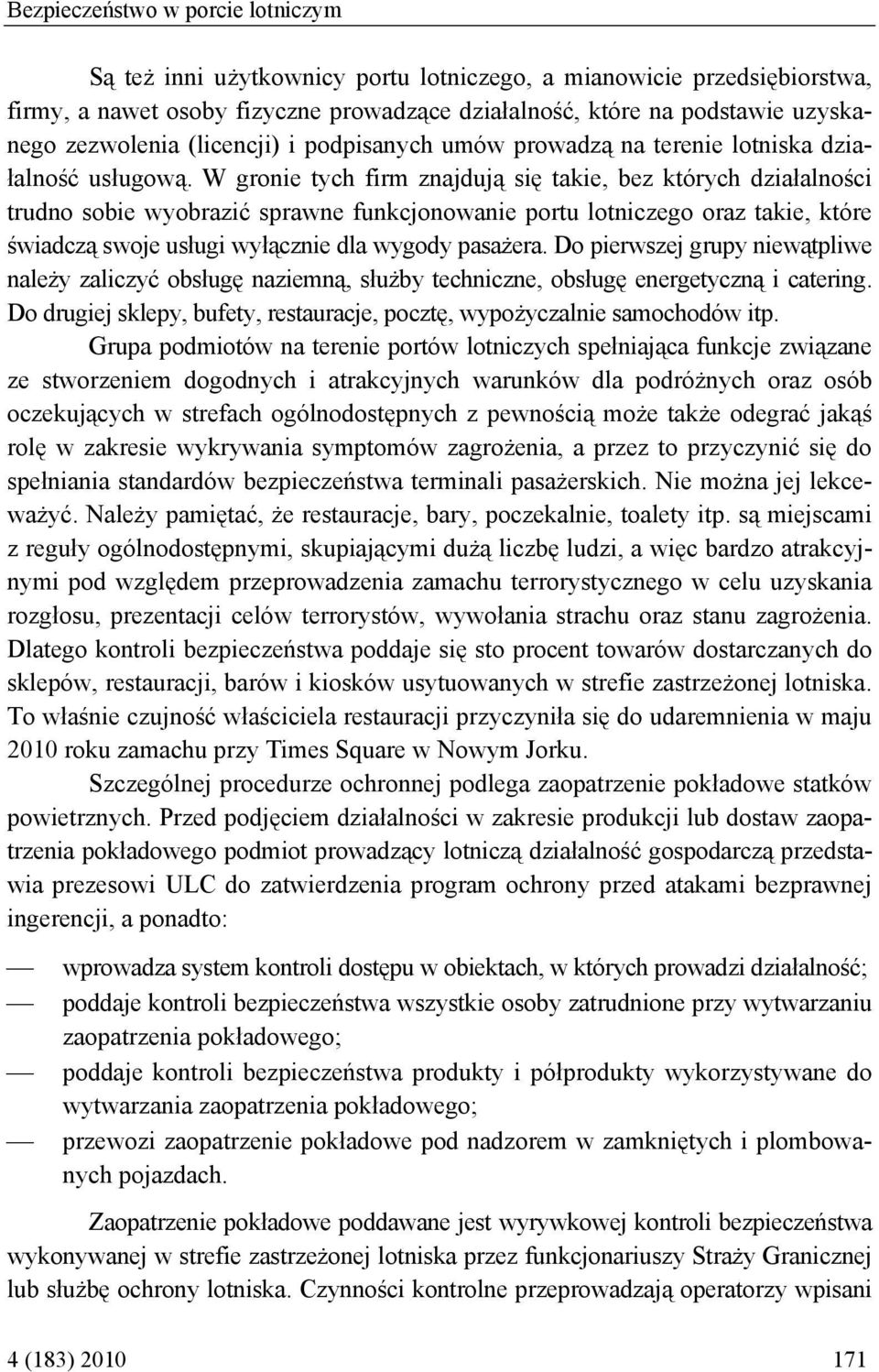 Bezpieczeństwo w porcie lotniczym

Są też inni użytkownicy portu lotniczego, a mianowicie przedsiębiorstwa, firmy, a nawet osoby fizyczne prowadzące działalność, które na podstawie uzyskanego zezwolenia (licencji) i podpisanych umów prowadzą na terenie lotniska działalność usługową. W gronie tych firm znajdują się takie, bez których działalności trudno sobie wyobrazić sprawne funkcjonowanie portu lotniczego oraz takie, które świadczą swoje usługi wyłącznie dla wygody pasażera. Do pierwszej grupy niewątpliwe należy zaliczyć obsługę naziemną, służby techniczne, obsługę energetyczną i catering. Do drugiej sklepy, bufety, restauracje, pocztę, wypożyczalnie samochodów itp.

Grupa podmiotów na terenie portów lotniczych spełniająca funkcje związane ze stworzeniem dogodnych i atrakcyjnych warunków dla podróżnych oraz osób oczekujących w strefach ogólnodostępnych z pewnością może także odegrać jakąś rolę w zakresie wykrywania symptomów zagrożenia, a przez to przyczynić się do spełniania standardów bezpieczeństwa terminali pasażerskich. Nie można jej lekceważyć. Należy pamiętać, że restauracje, bary, poczekalnie, toalety itp. są miejscami z reguły ogólnodostępnymi, skupiającymi dużą liczbę ludzi, a więc bardzo atrakcyjnymi pod względem przeprowadzenia zamachu terrorystycznego w celu uzyskania rozgłosu, prezentacji celów terrorystów, wywołania strachu oraz stanu zagrożenia. Dlatego kontroli bezpieczeństwa poddaje się sto procent towarów dostarczanych do sklepów, restauracji, barów i kiosków usytuowanych w strefie zastrzeżonej lotniska. To właśnie czujność właściciela restauracji przyczyniła się do udaremnienia w maju 2010 roku zamachu przy Times Square w Nowym Jorku.

Szczególnej procedurze ochronnej podlega zaopatrzenie pokładowe statków powietrznych. Przed podjęciem działalności w zakresie produkcji lub dostaw zaopatrzenia pokładowego podmiot prowadzący lotniczą działalność gospodarczą przedstawia prezesowi ULC do zatwierdzenia program ochrony przed atakami bezprawnej ingerencji, a ponadto:

— wprowadza system kontroli dostępu w obiektach, w których prowadzi działalność;
— poddaje kontroli bezpieczeństwa wszystkie osoby zatrudnione przy wytwarzaniu zaopatrzenia pokładowego;
— poddaje kontroli bezpieczeństwa produkty i półprodukty wykorzystywane do wytwarzania zaopatrzenia pokładowego;
— przewozi zaopatrzenie pokładowe pod nadzorem w zamkniętych i plombowanych pojazdach.

Zaopatrzenie pokładowe poddawane jest wyrywkowej kontroli bezpieczeństwa wykonywanej w strefie zastrzeżonej lotniska przez funkcjonariuszy Straży Granicznej lub służbę ochrony lotniska. Czynności kontrolne przeprowadzają operatorzy wpisani

4 (183) 2010 171